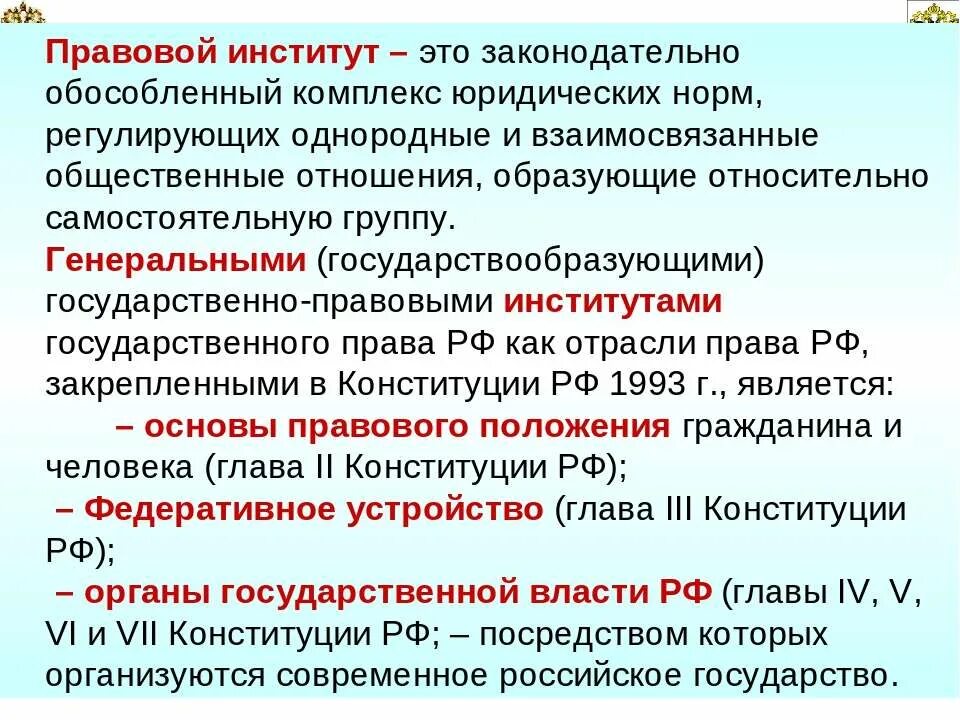 Правовой институт – это законодательно обособленный комплекс юридических норм, регулирующих однородные и взаимосвязанные общественные отношения, образующие относительно самостоятельную группу.

Генеральными (государствообразующими) государственно-правовыми институтами государственного права РФ как отрасли права РФ, закрепленными в Конституции РФ 1993 г., является:

– основы правового положения гражданина и человека (глава II Конституции РФ);

– Федеративное устройство (глава III Конституции РФ);

– органы государственной власти РФ (главы IV, V, VI и VII Конституции РФ; – посредством которых организуются современное российское государство.